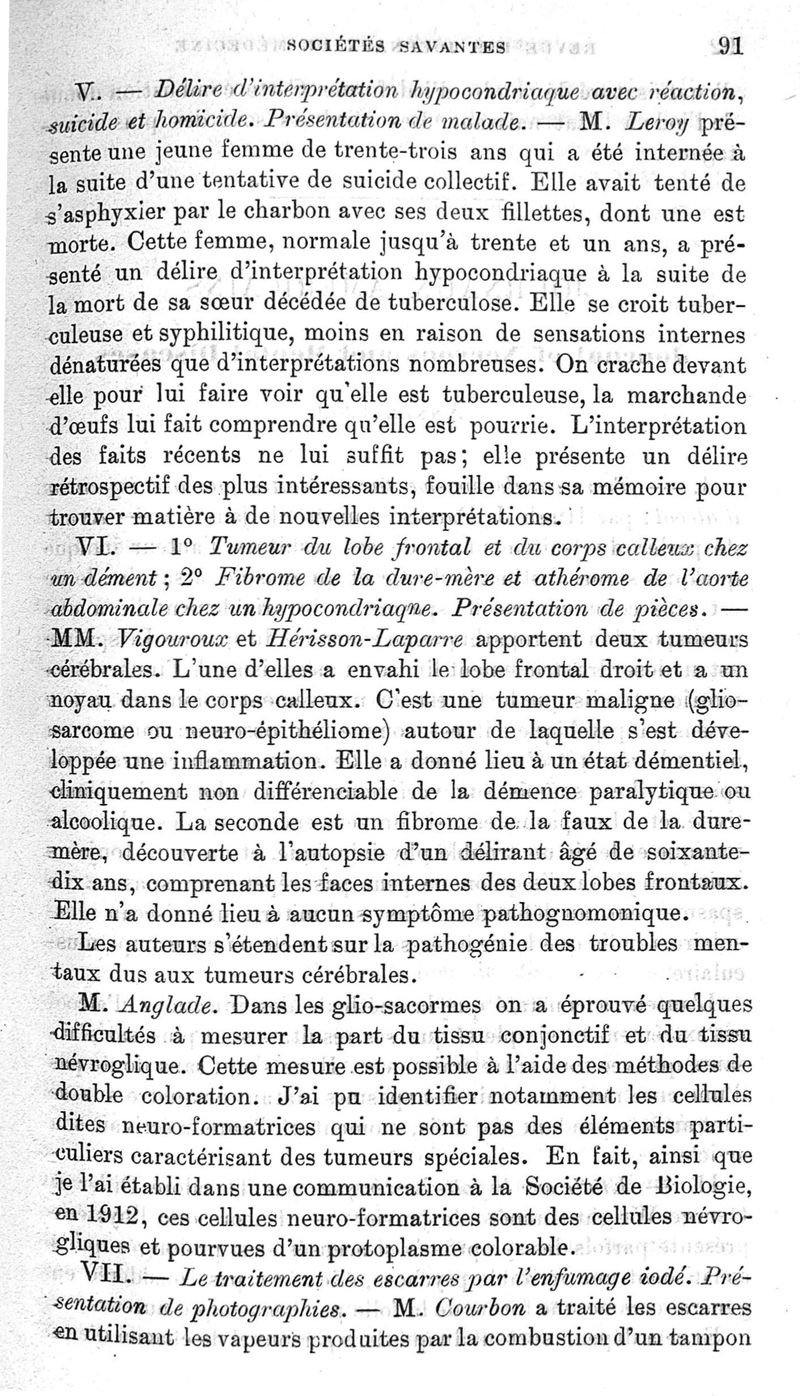 SOCIÉTÉS SAVANTES 91

V. — Délire d'interprétation hypocondriaque avec réaction, suicide et homicide. Présentation de malade. — M. Leroy présente une jeune femme de trente-trois ans qui a été internée à la suite d'une tentative de suicide collectif. Elle avait tenté de s'asphyxier par le charbon avec ses deux fillettes, dont une est morte. Cette femme, normale jusqu'à trente et un ans, a présenté un délire d'interprétation hypocondriaque à la suite de la mort de sa sœur décédée de tuberculose. Elle se croit tuberculeuse et syphilitique, moins en raison de sensations internes dénaturées que d'interprétations nombreuses. On crache devant elle pour lui faire voir qu'elle est tuberculeuse, la marchande d'œufs lui fait comprendre qu'elle est pourrie. L'interprétation des faits récents ne lui suffit pas; elle présente un délire rétrospectif des plus intéressants, fouille dans sa mémoire pour trouver matière à de nouvelles interprétations.

VI. — 1° Tumeur du lobe frontal et du corps calleux chez un dément; 2° Fibrome de la dure-mère et athérome de l'aorte abdominale chez un hypocondriaqne. Présentation de pièces. — MM. Vigouroux et Hérisson-Laparre apportent deux tumeurs cérébrales. L'une d'elles a envahi le lobe frontal droit et a un noyau dans le corps calleux. C'est une tumeur maligne (gliosarcome ou neuro-épithéliome) autour de laquelle s'est développée une inflammation. Elle a donné lieu à un état démentiel, cliniquement non différenciable de la démence paralytique ou alcoolique. La seconde est un fibrome de la faux de la dure-mère, découverte à l'autopsie d'un délirant âgé de soixante-dix ans, comprenant les faces internes des deux lobes frontaux. Elle n'a donné lieu à aucun symptôme pathognomonique.

Les auteurs s'étendent sur la pathogénie des troubles mentaux dus aux tumeurs cérébrales.

M. Anglade. Dans les glio-sacormes on a éprouvé quelques difficultés à mesurer la part du tissu conjonctif et du tissu névroglique. Cette mesure est possible à l'aide des méthodes de double coloration. J'ai pu identifier notamment les cellules dites neuro-formatrices qui ne sont pas des éléments particuliers caractérisant des tumeurs spéciales. En fait, ainsi que je l'ai établi dans une communication à la Société de Biologie, en 1912, ces cellules neuro-formatrices sont des cellules névrogliques et pourvues d'un protoplasme colorable.

VII. — Le traitement des escarres par l'enfumage iodé. Présentation de photographies. — M. Courbon a traité les escarres en utilisant les vapeurs produites par la combustion d'un tampon